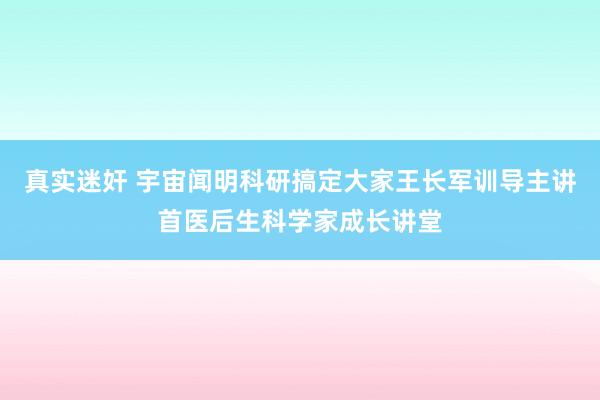 真实迷奸 宇宙闻明科研搞定大家王长军训导主讲首医后生科学家成长讲堂